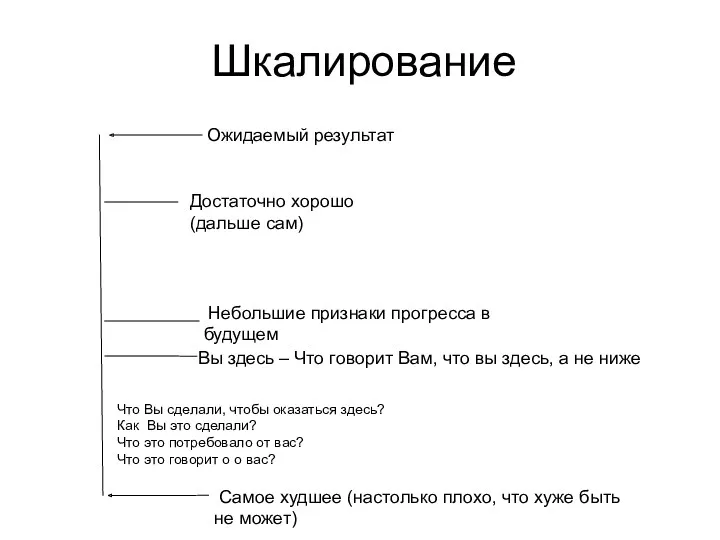 Шкалирование

Ожидаемый результат

Достаточно хорошо
(дальше сам)

Небольшие признаки прогресса в будущем

Вы здесь – Что говорит Вам, что вы здесь, а не ниже

Что Вы сделали, чтобы оказаться здесь?
Как Вы это сделали?
Что это потребовало от вас?
Что это говорит о о вас?

Самое худшее (настолько плохо, что хуже быть не может)